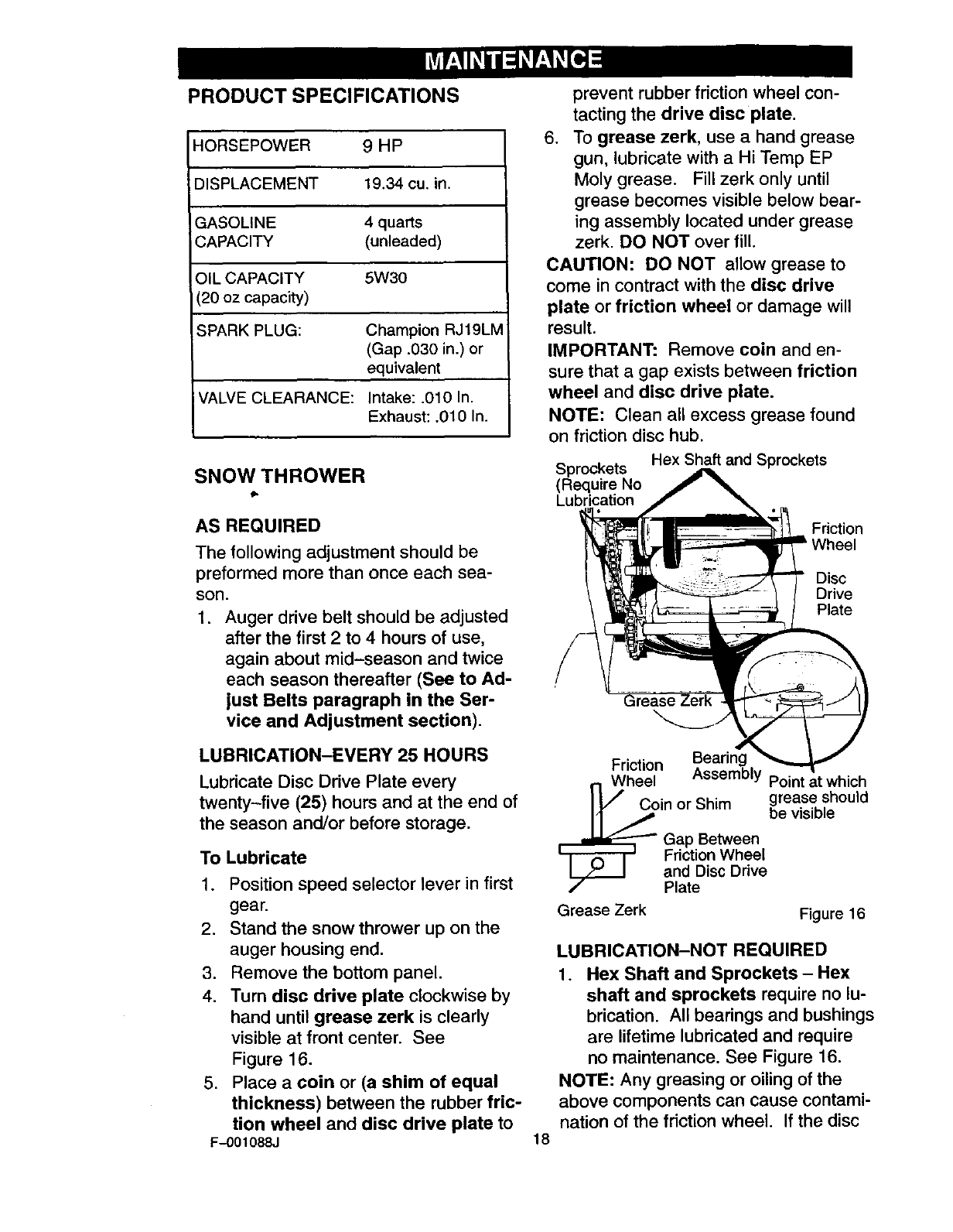 MAINTENANCE

PRODUCT SPECIFICATIONS

| HORSEPOWER | 9 HP |
|---|---|
| DISPLACEMENT | 19.34 cu. in. |
| GASOLINE CAPACITY | 4 quarts (unleaded) |
| OIL CAPACITY (20 oz capacity) | 5W30 |
| SPARK PLUG: | Champion RJ19LM (Gap .030 in.) or equivalent |
| VALVE CLEARANCE: | Intake: .010 In. Exhaust: .010 In. |

SNOW THROWER

AS REQUIRED

The following adjustment should be preformed more than once each season.

1. Auger drive belt should be adjusted after the first 2 to 4 hours of use, again about mid–season and twice each season thereafter (See to Adjust Belts paragraph in the Service and Adjustment section).

LUBRICATION–EVERY 25 HOURS

Lubricate Disc Drive Plate every twenty–five (25) hours and at the end of the season and/or before storage.

To Lubricate

1. Position speed selector lever in first gear.
2. Stand the snow thrower up on the auger housing end.
3. Remove the bottom panel.
4. Turn disc drive plate clockwise by hand until grease zerk is clearly visible at front center. See Figure 16.
5. Place a coin or (a shim of equal thickness) between the rubber friction wheel and disc drive plate to prevent rubber friction wheel contacting the drive disc plate.
6. To grease zerk, use a hand grease gun, lubricate with a Hi Temp EP Moly grease. Fill zerk only until grease becomes visible below bearing assembly located under grease zerk. DO NOT over fill.

CAUTION: DO NOT allow grease to come in contract with the disc drive plate or friction wheel or damage will result.

IMPORTANT: Remove coin and ensure that a gap exists between friction wheel and disc drive plate.

NOTE: Clean all excess grease found on friction disc hub.

Sprockets (Require No Lubrication
Hex Shaft and Sprockets
Friction Wheel
Disc Drive Plate
Grease Zerk
Friction Wheel
Bearing Assembly
Point at which grease should be visible
Coin or Shim
Gap Between Friction Wheel and Disc Drive Plate
Grease Zerk
Figure 16

LUBRICATION–NOT REQUIRED

1. Hex Shaft and Sprockets – Hex shaft and sprockets require no lubrication. All bearings and bushings are lifetime lubricated and require no maintenance. See Figure 16.

NOTE: Any greasing or oiling of the above components can cause contamination of the friction wheel. If the disc

F–001088J
18